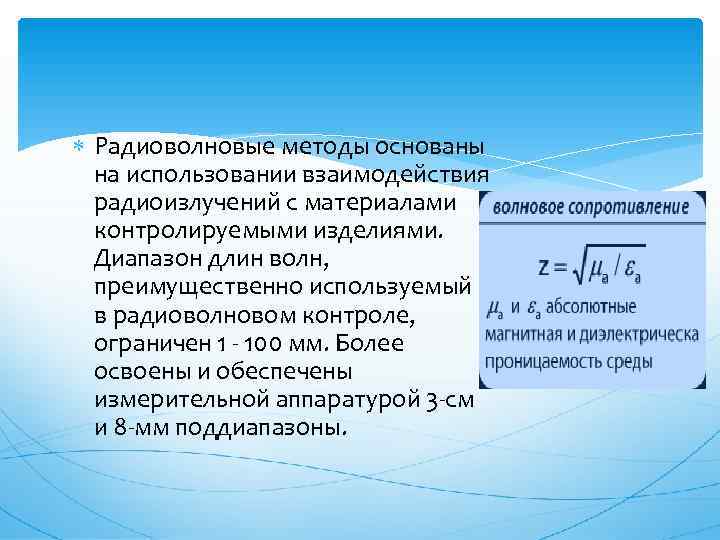 Радиоволновые методы основаны на использовании взаимодействия радиоизлучений с материалами контролируемыми изделиями. Диапазон длин волн, преимущественно используемый в радиоволновом контроле, ограничен 1 - 100 мм. Более освоены и обеспечены измерительной аппаратурой 3-см и 8-мм поддиапазоны.

волновое сопротивление

$Z = \sqrt{\mu_a / \varepsilon_a}$

$\mu_a$ и $\varepsilon_a$ абсолютные магнитная и диэлектрическа проницаемость среды